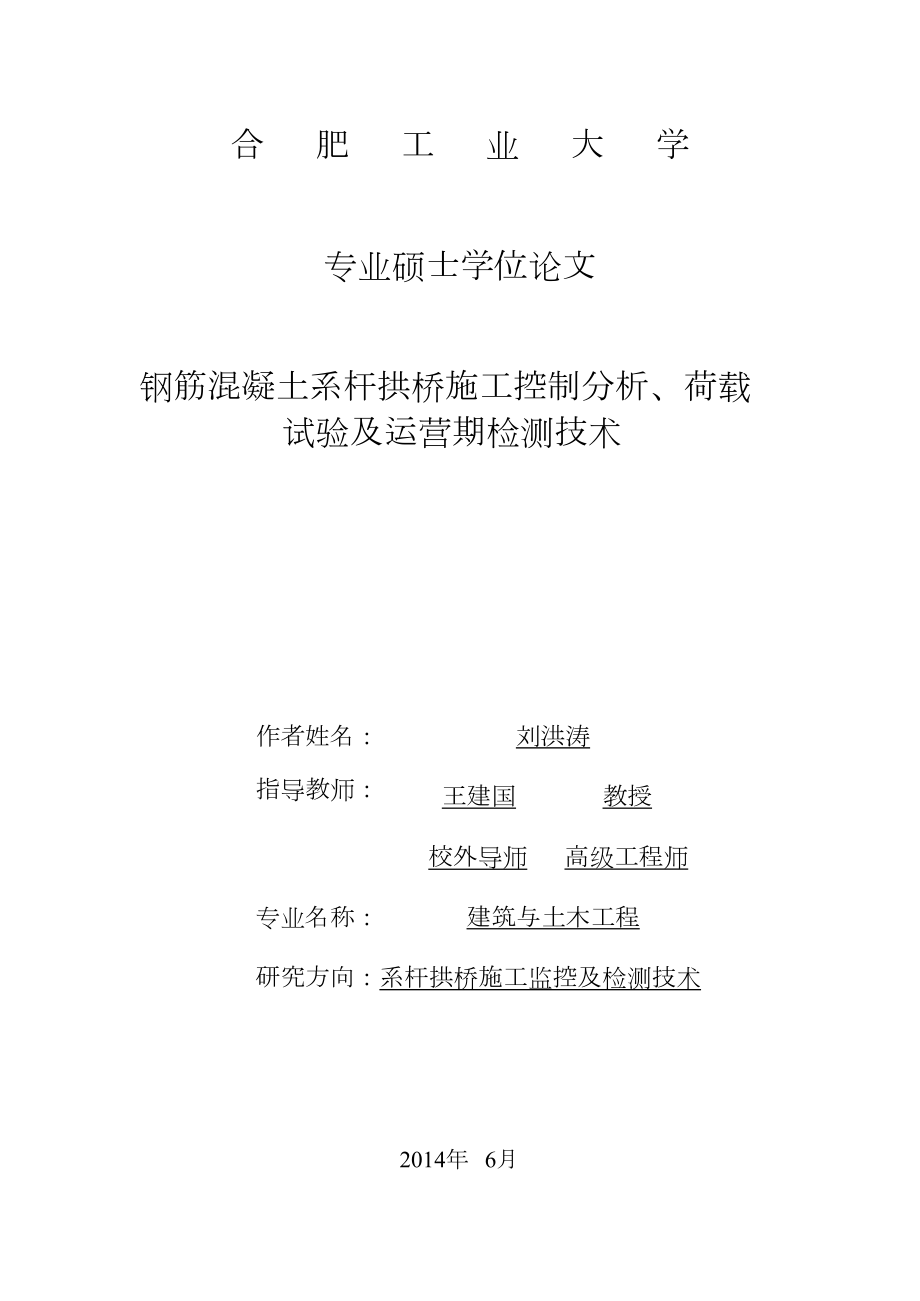 合 肥 工 业 大 学

专业硕士学位论文

钢筋混凝土系杆拱桥施工控制分析、荷载试验及运营期检测技术

作者姓名： 刘洪涛

指导教师： 王建国 教授

校外导师 高级工程师

专业名称： 建筑与土木工程

研究方向：系杆拱桥施工监控及检测技术

2014年 6月